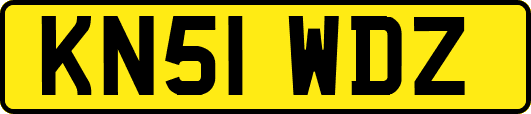 KN51 WDZ